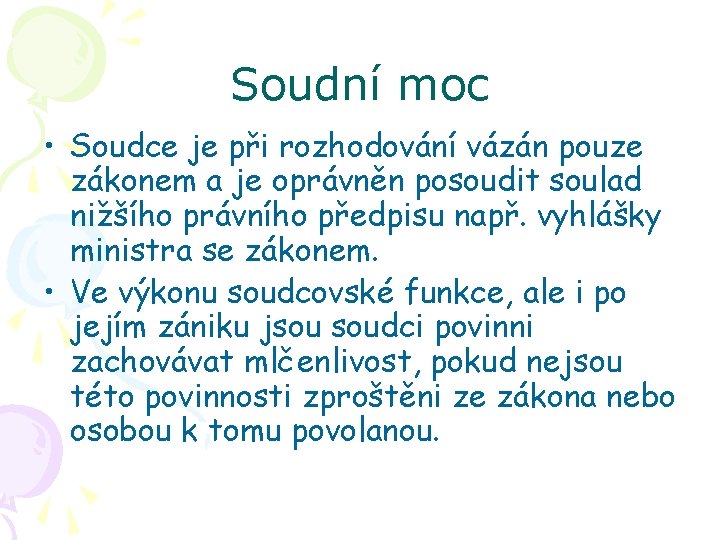 Soudní moc

• Soudce je při rozhodování vázán pouze zákonem a je oprávněn posoudit soulad nižšího právního předpisu např. vyhlášky ministra se zákonem.
• Ve výkonu soudcovské funkce, ale i po jejím zániku jsou soudci povinni zachovávat mlčenlivost, pokud nejsou této povinnosti zproštěni ze zákona nebo osobou k tomu povolanou.